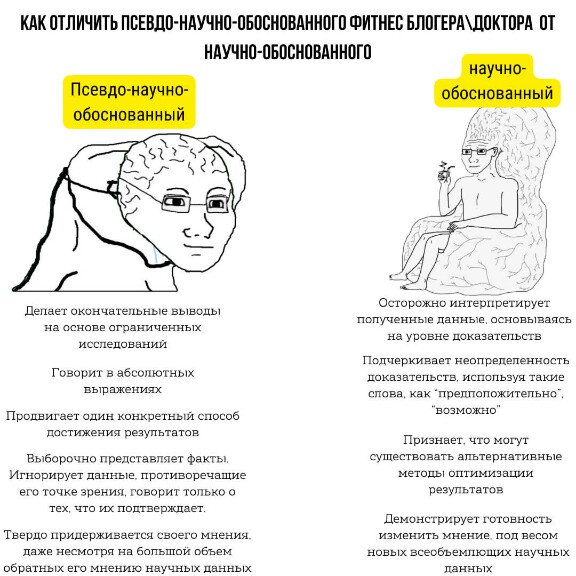 КАК ОТЛИЧИТЬ ПСЕВДО-НАУЧНО-ОБОСНОВАННОГО ФИТНЕС БЛОГЕРА\ДОКТОРА ОТ НАУЧНО-ОБОСНОВАННОГО

Псевдо-научно-обоснованный

Делает окончательные выводы на основе ограниченных исследований

Говорит в абсолютных выражениях

Продвигает один конкретный способ достижения результатов

Выборочно представляет факты. Игнорирует данные, противоречащие его точке зрения, говорит только о тех, что их подтверждает.

Твердо придерживается своего мнения, даже несмотря на большой объем обратных его мнению научных данных

научно-обоснованный

Осторожно интерпретирует полученные данные, основываясь на уровне доказательств

Подчеркивает неопределенность доказательств, используя такие слова, как "предположительно", "возможно"

Признает, что могут существовать альтернативные методы оптимизации результатов

Демонстрирует готовность изменить мнение, под весом новых всеобъемлющих научных данных